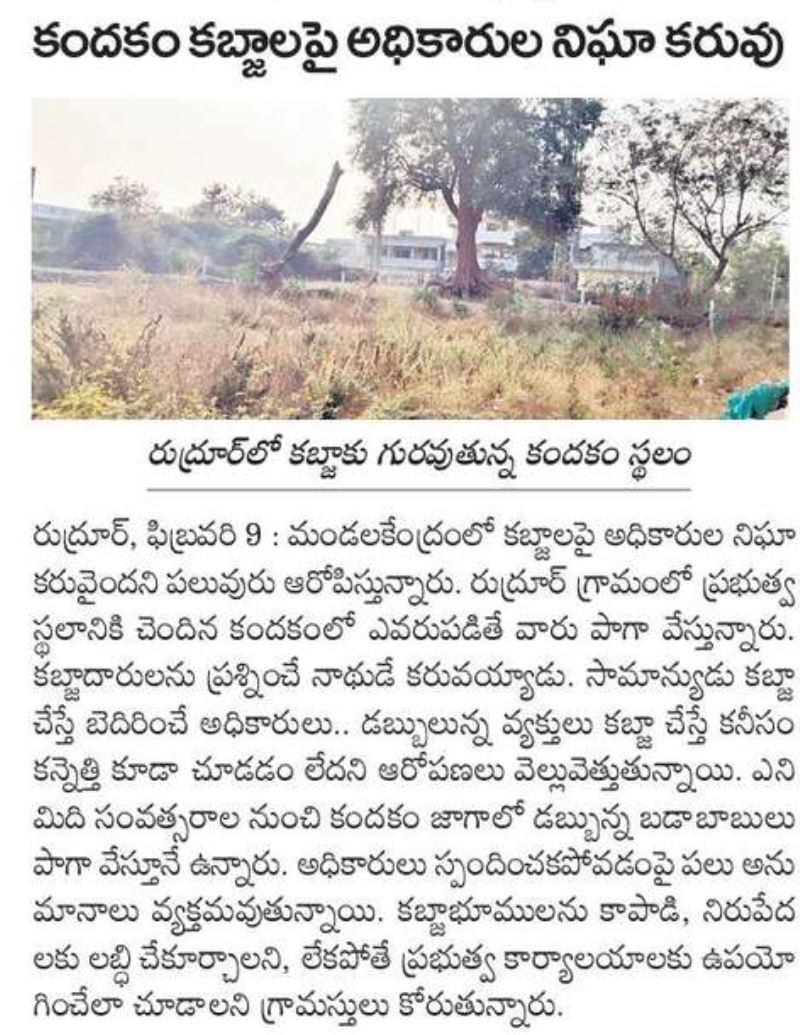 కందకం కబ్జాలపై అధికారుల నిఘా కరువు

రుద్రూర్‌లో కబ్జాకు గురవుతున్న కందకం స్థలం

రుద్రూర్, ఫిబ్రవరి 9 : మండలకేంద్రంలో కబ్జాలపై అధికారుల నిఘా కరువైందని పలువురు ఆరోపిస్తున్నారు. రుద్రూర్ గ్రామంలో ప్రభుత్వ స్థలానికి చెందిన కందకంలో ఎవరుపడితే వారు పాగా వేస్తున్నారు. కబ్జాదారులను ప్రశ్నించే నాథుడే కరువయ్యాడు. సామాన్యుడు కబ్జా చేస్తే బెదిరించే అధికారులు.. డబ్బులున్న వ్యక్తులు కబ్జా చేస్తే కనీసం కన్నెత్తి కూడా చూడడం లేదని ఆరోపణలు వెల్లువెత్తుతున్నాయి. ఎనిమిది సంవత్సరాల నుంచి కందకం జాగాలో డబ్బున్న బడాబాబులు పాగా వేస్తూనే ఉన్నారు. అధికారులు స్పందించకపోవడంపై పలు అనుమానాలు వ్యక్తమవుతున్నాయి. కబ్జాభూములను కాపాడి, నిరుపేదలకు లబ్ధి చేకూర్చాలని, లేకపోతే ప్రభుత్వ కార్యాలయాలకు ఉపయోగించేలా చూడాలని గ్రామస్తులు కోరుతున్నారు.